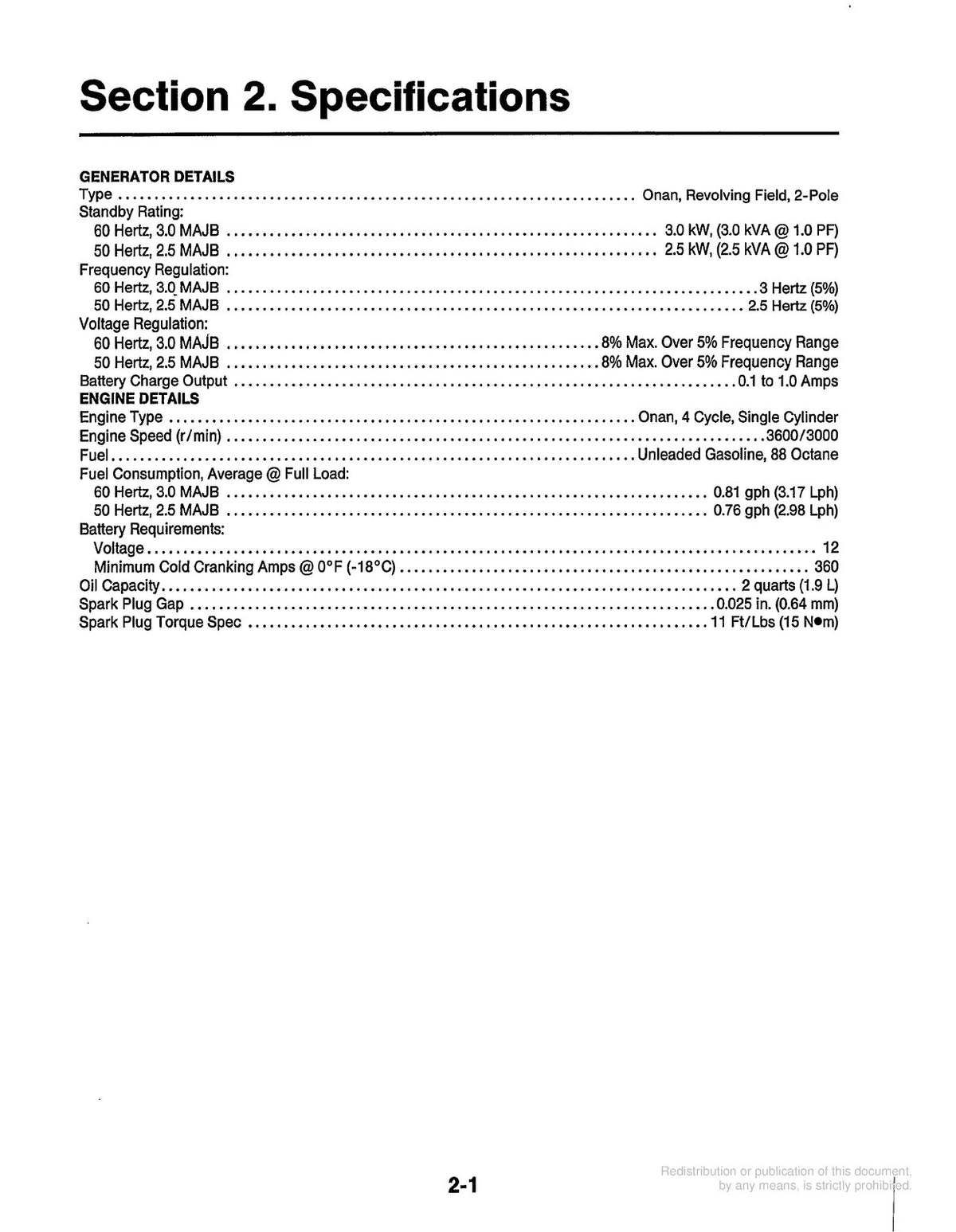 Section 2. Specifications

GENERATOR DETAILS
Type ........ Onan, Revolving Field, 2-Pole
Standby Rating:
60 Hertz, 3.0 MAJB ........ 3.0 kW, (3.0 kVA @ 1.0 PF)
50 Hertz, 2.5 MAJB ........ 2.5 kW, (2.5 kVA @ 1.0 PF)
Frequency Regulation:
60 Hertz, 3.0 MAJB ........ 3 Hertz (5%)
50 Hertz, 2.5 MAJB ........ 2.5 Hertz (5%)
Voltage Regulation:
60 Hertz, 3.0 MAJB ........ 8% Max. Over 5% Frequency Range
50 Hertz, 2.5 MAJB ........ 8% Max. Over 5% Frequency Range
Battery Charge Output ........ 0.1 to 1.0 Amps
ENGINE DETAILS
Engine Type ........ Onan, 4 Cycle, Single Cylinder
Engine Speed (r/min) ........ 3600/3000
Fuel ........ Unleaded Gasoline, 88 Octane
Fuel Consumption, Average @ Full Load:
60 Hertz, 3.0 MAJB ........ 0.81 gph (3.17 Lph)
50 Hertz, 2.5 MAJB ........ 0.76 gph (2.98 Lph)
Battery Requirements:
Voltage ........ 12
Minimum Cold Cranking Amps @ 0°F (-18°C) ........ 360
Oil Capacity ........ 2 quarts (1.9 L)
Spark Plug Gap ........ 0.025 in. (0.64 mm)
Spark Plug Torque Spec ........ 11 Ft/Lbs (15 N•m)

2-1

Redistribution or publication of this document, by any means, is strictly prohibited.